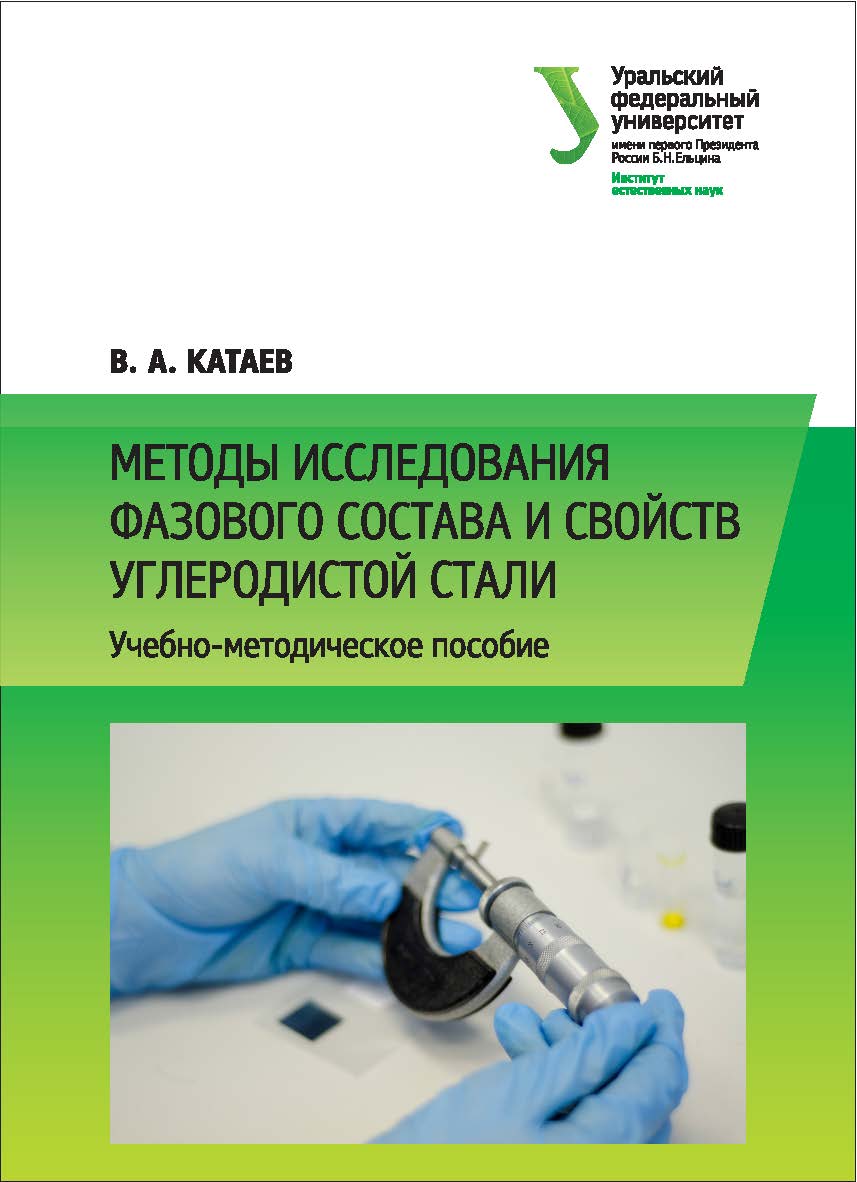 Уральский федеральный университет
имени первого Президента России Б.Н.Ельцина
Институт естественных наук

В. А. КАТАЕВ

МЕТОДЫ ИССЛЕДОВАНИЯ ФАЗОВОГО СОСТАВА И СВОЙСТВ УГЛЕРОДИСТОЙ СТАЛИ

Учебно-методическое пособие